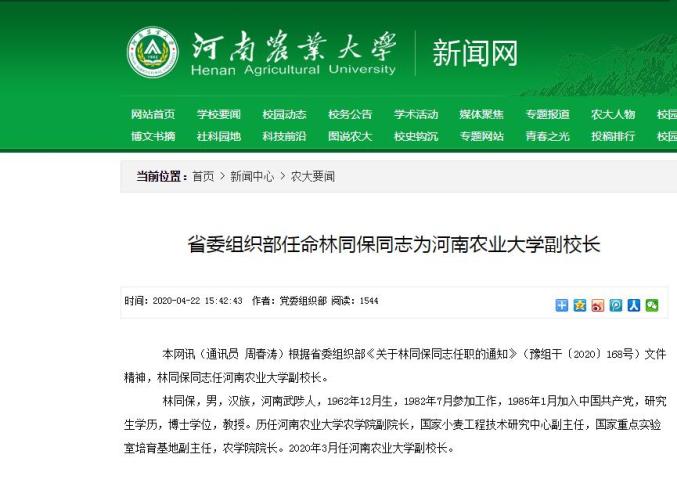 河南農業大學
Henan Agricultural University
新闻网

网站首页 学校要闻 校园动态 校务公告 学术活动 媒体聚焦 专题报道 农大人物 校园
博文书摘 社科园地 科技前沿 图说农大 校史钩沉 专题网站 青春之光 投稿排行 校园

当前位置：首页 > 新闻中心 > 农大要闻

省委组织部任命林同保同志为河南农业大学副校长

时间：2020-04-22 15:42:43 作者：党委组织部 阅读：1544

本网讯（通讯员 周春涛）根据省委组织部《关于林同保同志任职的通知》（豫组干〔2020〕168号）文件精神，林同保同志任河南农业大学副校长。

林同保，男，汉族，河南武陟人，1962年12月生，1982年7月参加工作，1985年1月加入中国共产党，研究生学历，博士学位，教授。历任河南农业大学农学院副院长，国家小麦工程技术研究中心副主任，国家重点实验室培育基地副主任，农学院院长。2020年3月任河南农业大学副校长。